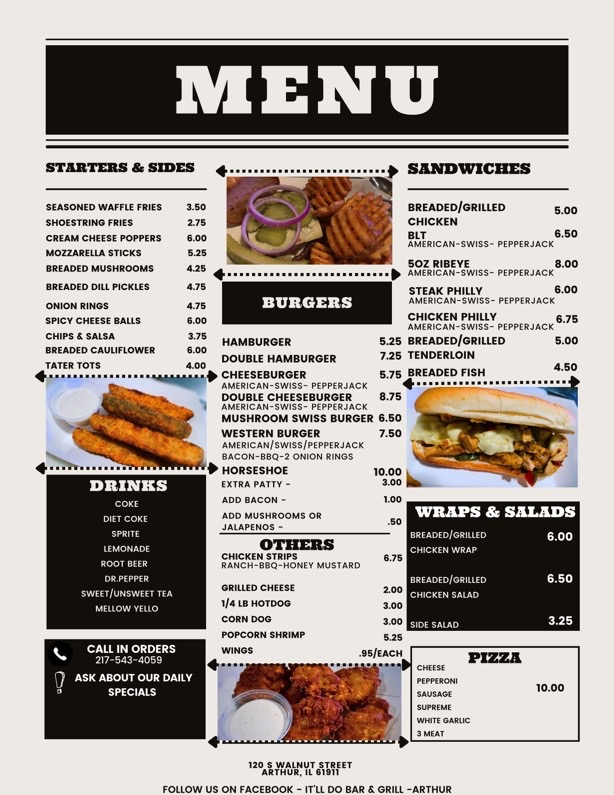 MENU

STARTERS & SIDES

SEASONED WAFFLE FRIES 3.50
SHOESTRING FRIES 2.75
CREAM CHEESE POPPERS 6.00
MOZZARELLA STICKS 5.25
BREADED MUSHROOMS 4.25
BREADED DILL PICKLES 4.75
ONION RINGS 4.75
SPICY CHEESE BALLS 6.00
CHIPS & SALSA 3.75
BREADED CAULIFLOWER 6.00
TATER TOTS 4.00

DRINKS

COKE
DIET COKE
SPRITE
LEMONADE
ROOT BEER
DR.PEPPER
SWEET/UNSWEET TEA
MELLOW YELLO

CALL IN ORDERS
217-543-4059

ASK ABOUT OUR DAILY SPECIALS

BURGERS

HAMBURGER 5.25
DOUBLE HAMBURGER 7.25
CHEESEBURGER 5.75
AMERICAN-SWISS- PEPPERJACK
DOUBLE CHEESEBURGER 8.75
AMERICAN-SWISS- PEPPERJACK
MUSHROOM SWISS BURGER 6.50
WESTERN BURGER 7.50
AMERICAN/SWISS/PEPPERJACK
BACON-BBQ-2 ONION RINGS
HORSESHOE 10.00
EXTRA PATTY - 3.00
ADD BACON - 1.00
ADD MUSHROOMS OR JALAPENOS - .50

OTHERS

CHICKEN STRIPS 6.75
RANCH-BBQ-HONEY MUSTARD
GRILLED CHEESE 2.00
1/4 LB HOTDOG 3.00
CORN DOG 3.00
POPCORN SHRIMP 5.25
WINGS .95/EACH

SANDWICHES

BREADED/GRILLED CHICKEN 5.00
BLT 6.50
AMERICAN-SWISS- PEPPERJACK
5OZ RIBEYE 8.00
AMERICAN-SWISS- PEPPERJACK
STEAK PHILLY 6.00
AMERICAN-SWISS- PEPPERJACK
CHICKEN PHILLY 6.75
AMERICAN-SWISS- PEPPERJACK
BREADED/GRILLED TENDERLOIN 5.00
BREADED FISH 4.50

WRAPS & SALADS

BREADED/GRILLED CHICKEN WRAP 6.00
BREADED/GRILLED CHICKEN SALAD 6.50
SIDE SALAD 3.25

PIZZA

CHEESE
PEPPERONI
SAUSAGE
SUPREME
WHITE GARLIC
3 MEAT
10.00

120 S WALNUT STREET
ARTHUR, IL 61911

FOLLOW US ON FACEBOOK - IT'LL DO BAR & GRILL -ARTHUR